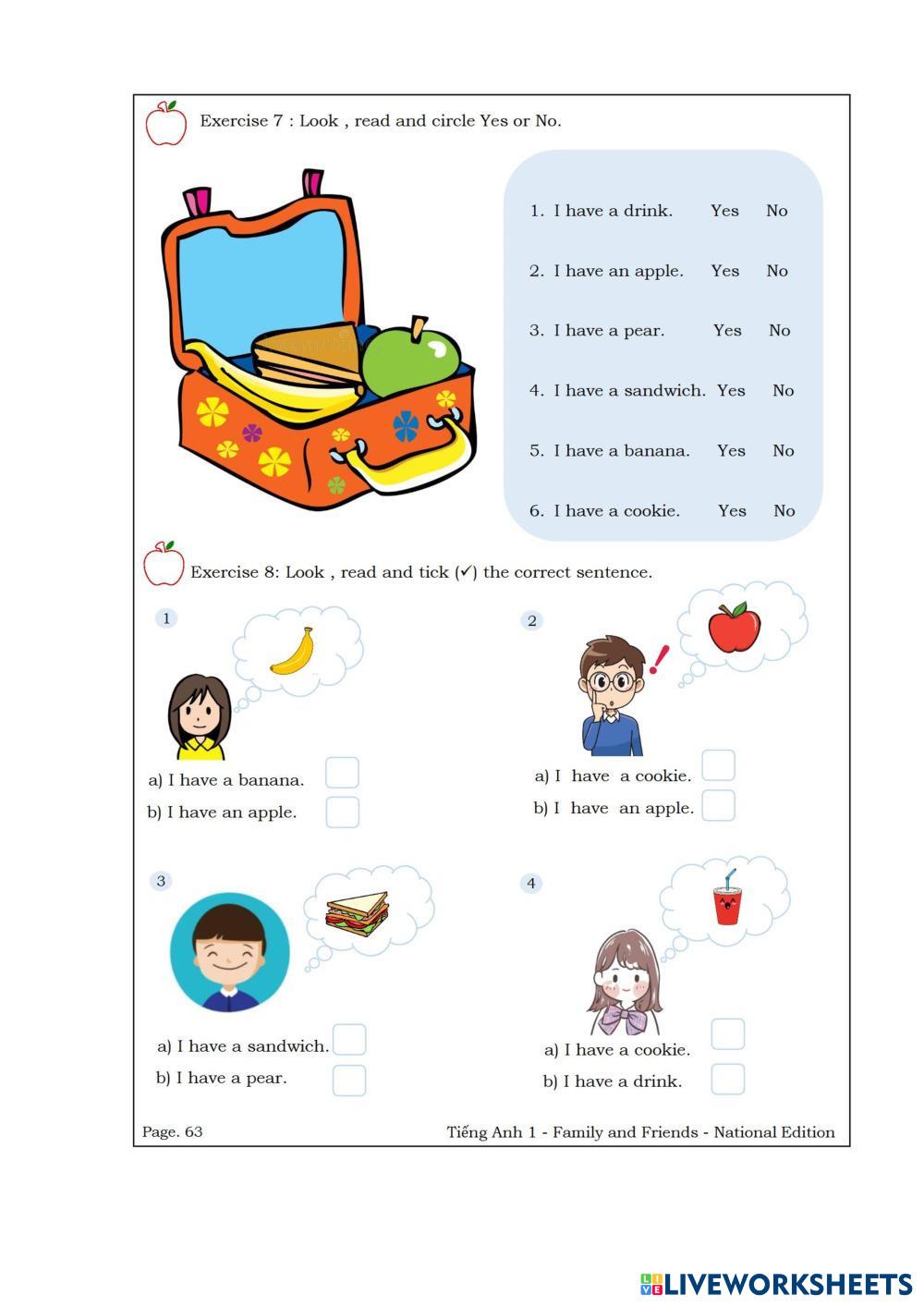 Exercise 7 : Look , read and circle Yes or No.

1. I have a drink. Yes No

2. I have an apple. Yes No

3. I have a pear. Yes No

4. I have a sandwich. Yes No

5. I have a banana. Yes No

6. I have a cookie. Yes No

Exercise 8: Look , read and tick (✓) the correct sentence.

1

a) I have a banana.

b) I have an apple.

2

a) I have a cookie.

b) I have an apple.

3

a) I have a sandwich.

b) I have a pear.

4

a) I have a cookie.

b) I have a drink.

Page. 63

Tiếng Anh 1 - Family and Friends - National Edition

LIVEWORKSHEETS